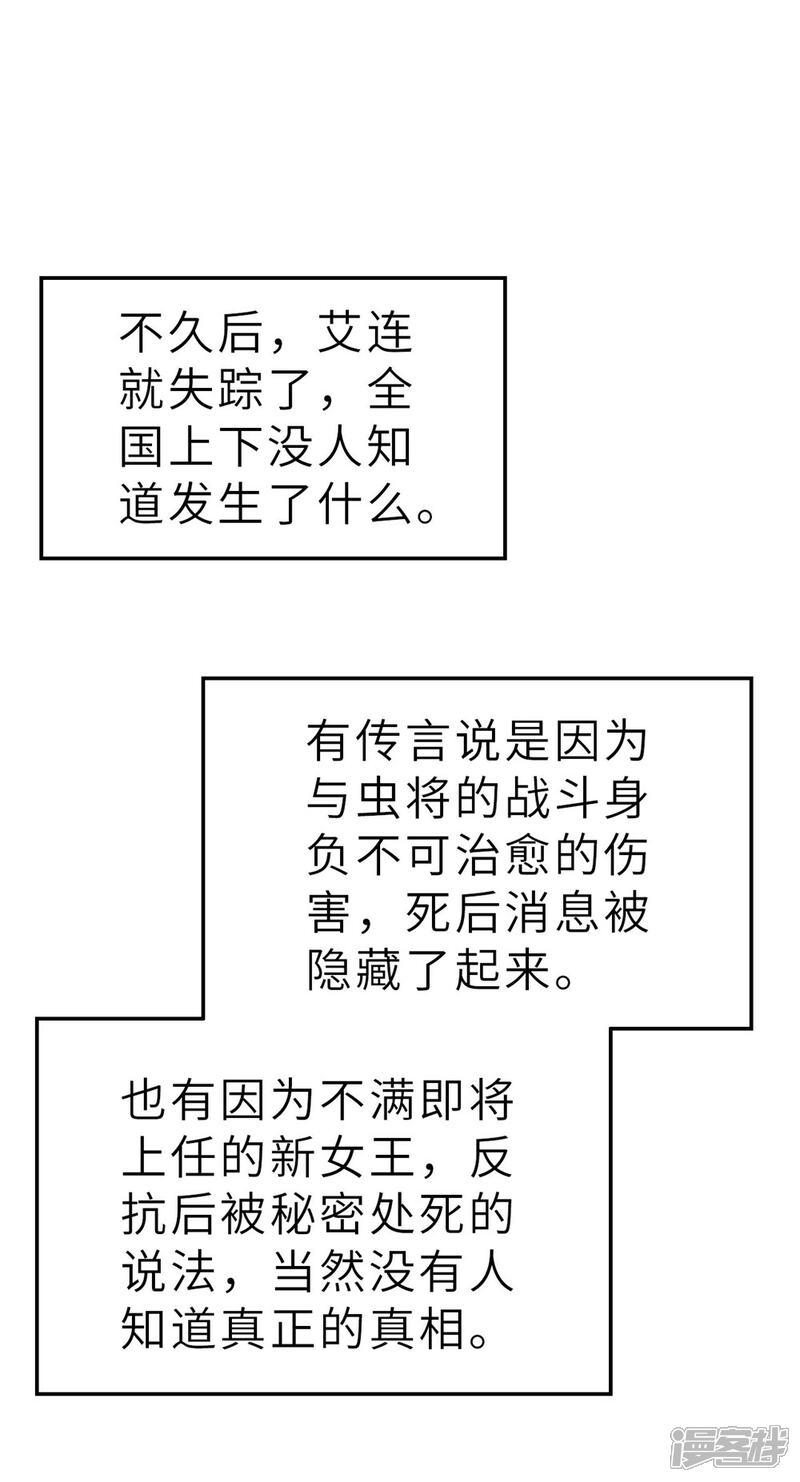 不久后，艾连就失踪了，全国上下没人知道发生了什么。

有传言说是因为与虫将的战斗身负不可治愈的伤害，死后消息被隐藏了起来。

也有因为不满即将上任的新女王，反抗后被秘密处死的说法，当然没有人知道真正的真相。

漫客栈